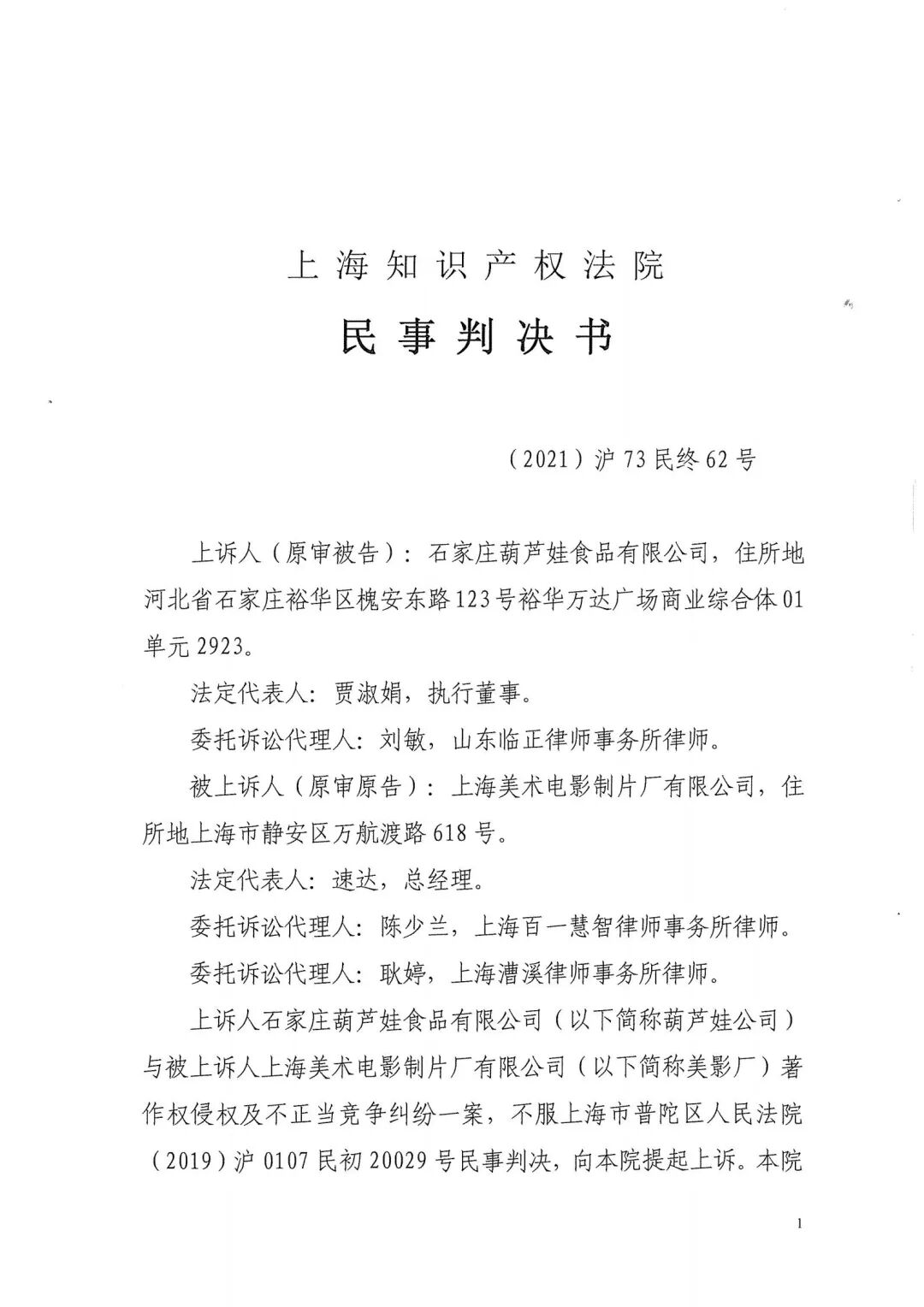 上海知识产权法院

民事判决书

（2021）沪73民终62号

上诉人（原审被告）：石家庄葫芦娃食品有限公司，住所地河北省石家庄裕华区槐安东路123号裕华万达广场商业综合体01单元2923。

法定代表人：贾淑娟，执行董事。

委托诉讼代理人：刘敏，山东临正律师事务所律师。

被上诉人（原审原告）：上海美术电影制片厂有限公司，住所地上海市静安区万航渡路618号。

法定代表人：速达，总经理。

委托诉讼代理人：陈少兰，上海百一慧智律师事务所律师。

委托诉讼代理人：耿婷，上海漕溪律师事务所律师。

上诉人石家庄葫芦娃食品有限公司（以下简称葫芦娃公司）与被上诉人上海美术电影制片厂有限公司（以下简称美影厂）著作权侵权及不正当竞争纠纷一案，不服上海市普陀区人民法院（2019）沪0107民初20029号民事判决，向本院提起上诉。本院

1